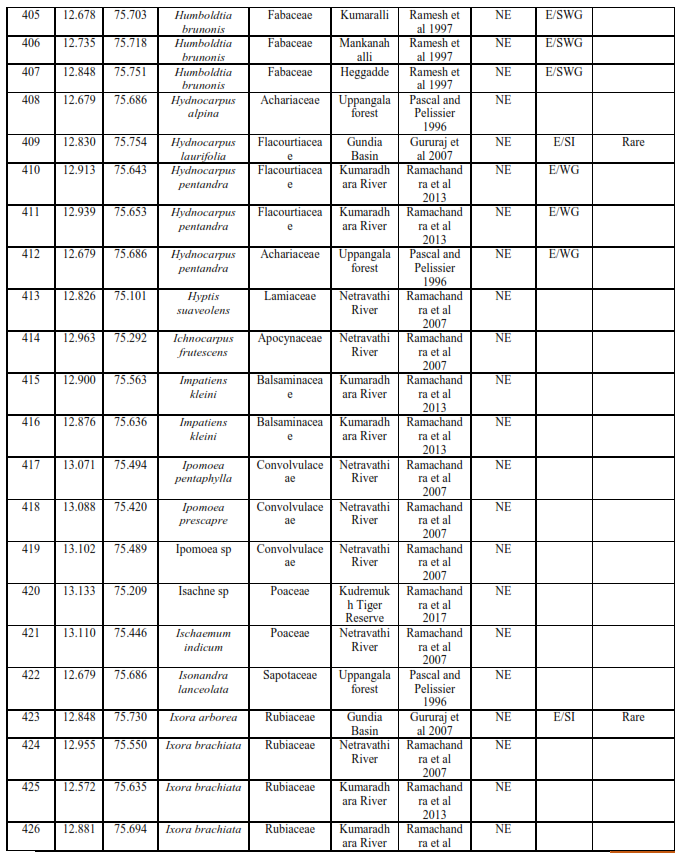 | 405 | 12.678 | 75.703 | Humboldtia brunonis | Fabaceae | Kumaralli | Ramesh et al 1997 | NE | E/SWG | |
|---|---|---|---|---|---|---|---|---|---|
| 406 | 12.735 | 75.718 | Humboldtia brunonis | Fabaceae | Mankanahalli | Ramesh et al 1997 | NE | E/SWG | |
| 407 | 12.848 | 75.751 | Humboldtia brunonis | Fabaceae | Heggadde | Ramesh et al 1997 | NE | E/SWG | |
| 408 | 12.679 | 75.686 | Hydnocarpus alpina | Achariaceae | Uppangala forest | Pascal and Pelissier 1996 | NE | | |
| 409 | 12.830 | 75.754 | Hydnocarpus laurifolia | Flacourtiaceae | Gundia Basin | Gururaj et al 2007 | NE | E/SI | Rare |
| 410 | 12.913 | 75.643 | Hydnocarpus pentandra | Flacourtiaceae | Kumaradhara River | Ramachandra et al 2013 | NE | E/WG | |
| 411 | 12.939 | 75.653 | Hydnocarpus pentandra | Flacourtiaceae | Kumaradhara River | Ramachandra et al 2013 | NE | E/WG | |
| 412 | 12.679 | 75.686 | Hydnocarpus pentandra | Achariaceae | Uppangala forest | Pascal and Pelissier 1996 | NE | E/WG | |
| 413 | 12.826 | 75.101 | Hyptis suaveolens | Lamiaceae | Netravathi River | Ramachandra et al 2007 | NE | | |
| 414 | 12.963 | 75.292 | Ichnocarpus frutescens | Apocynaceae | Netravathi River | Ramachandra et al 2007 | NE | | |
| 415 | 12.900 | 75.563 | Impatiens kleini | Balsaminaceae | Kumaradhara River | Ramachandra et al 2013 | NE | | |
| 416 | 12.876 | 75.636 | Impatiens kleini | Balsaminaceae | Kumaradhara River | Ramachandra et al 2013 | NE | | |
| 417 | 13.071 | 75.494 | Ipomoea pentaphylla | Convolvulaceae | Netravathi River | Ramachandra et al 2007 | NE | | |
| 418 | 13.088 | 75.420 | Ipomoea prescapre | Convolvulaceae | Netravathi River | Ramachandra et al 2007 | NE | | |
| 419 | 13.102 | 75.489 | Ipomoea sp | Convolvulaceae | Netravathi River | Ramachandra et al 2007 | NE | | |
| 420 | 13.133 | 75.209 | Isachne sp | Poaceae | Kudremukh Tiger Reserve | Ramachandra et al 2017 | NE | | |
| 421 | 13.110 | 75.446 | Ischaemum indicum | Poaceae | Netravathi River | Ramachandra et al 2007 | NE | | |
| 422 | 12.679 | 75.686 | Isonandra lanceolata | Sapotaceae | Uppangala forest | Pascal and Pelissier 1996 | NE | | |
| 423 | 12.848 | 75.730 | Ixora arborea | Rubiaceae | Gundia Basin | Gururaj et al 2007 | NE | E/SI | Rare |
| 424 | 12.955 | 75.550 | Ixora brachiata | Rubiaceae | Netravathi River | Ramachandra et al 2007 | NE | | |
| 425 | 12.572 | 75.635 | Ixora brachiata | Rubiaceae | Kumaradhara River | Ramachandra et al 2013 | NE | | |
| 426 | 12.881 | 75.694 | Ixora brachiata | Rubiaceae | Kumaradhara River | Ramachandra et al | NE | | |